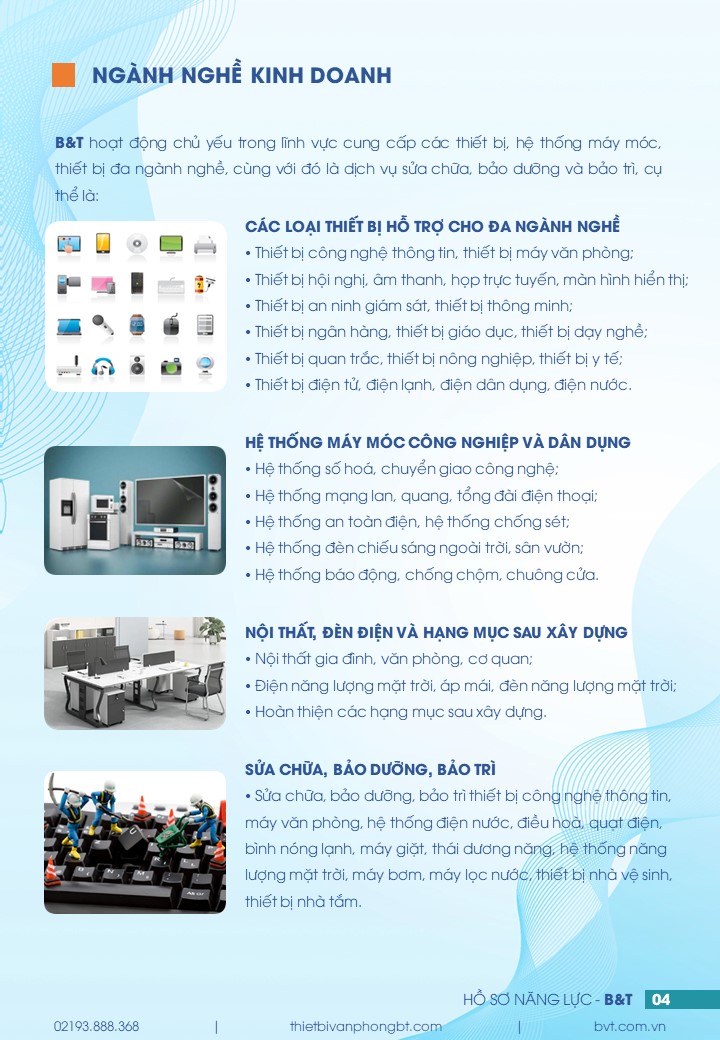 NGÀNH NGHỀ KINH DOANH

B&T hoạt động chủ yếu trong lĩnh vực cung cấp các thiết bị, hệ thống máy móc, thiết bị đa ngành nghề, cùng với đó là dịch vụ sửa chữa, bảo dưỡng và bảo trì, cụ thể là:

CÁC LOẠI THIẾT BỊ HỖ TRỢ CHO ĐA NGÀNH NGHỀ
• Thiết bị công nghệ thông tin, thiết bị máy văn phòng;
• Thiết bị hội nghị, âm thanh, họp trực tuyến, màn hình hiển thị;
• Thiết bị an ninh giám sát, thiết bị thông minh;
• Thiết bị ngân hàng, thiết bị giáo dục, thiết bị dạy nghề;
• Thiết bị quan trắc, thiết bị nông nghiệp, thiết bị y tế;
• Thiết bị điện tử, điện lạnh, điện dân dụng, điện nước.

HỆ THỐNG MÁY MÓC CÔNG NGHIỆP VÀ DÂN DỤNG
• Hệ thống số hoá, chuyển giao công nghệ;
• Hệ thống mạng lan, quang, tổng đài điện thoại;
• Hệ thống an toàn điện, hệ thống chống sét;
• Hệ thống đèn chiếu sáng ngoài trời, sân vườn;
• Hệ thống báo động, chống chộm, chuông cửa.

NỘI THẤT, ĐÈN ĐIỆN VÀ HẠNG MỤC SAU XÂY DỰNG
• Nội thất gia đình, văn phòng, cơ quan;
• Điện năng lượng mặt trời, áp mái, đèn năng lượng mặt trời;
• Hoàn thiện các hạng mục sau xây dựng.

SỬA CHỮA, BẢO DƯỠNG, BẢO TRÌ
• Sửa chữa, bảo dưỡng, bảo trì thiết bị công nghệ thông tin, máy văn phòng, hệ thống điện nước, điều hoà, quạt điện, bình nóng lạnh, máy giặt, thái dương năng, hệ thống năng lượng mặt trời, máy bơm, máy lọc nước, thiết bị nhà vệ sinh, thiết bị nhà tắm.

HỒ SƠ NĂNG LỰC - B&T 04

02193.888.368 | thietbivanphongbt.com | bvt.com.vn